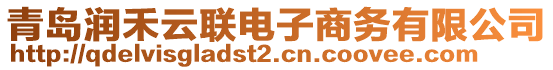 青岛润禾云联电子商务有限公司
http://qdelvisgladst2.cn.coovee.com